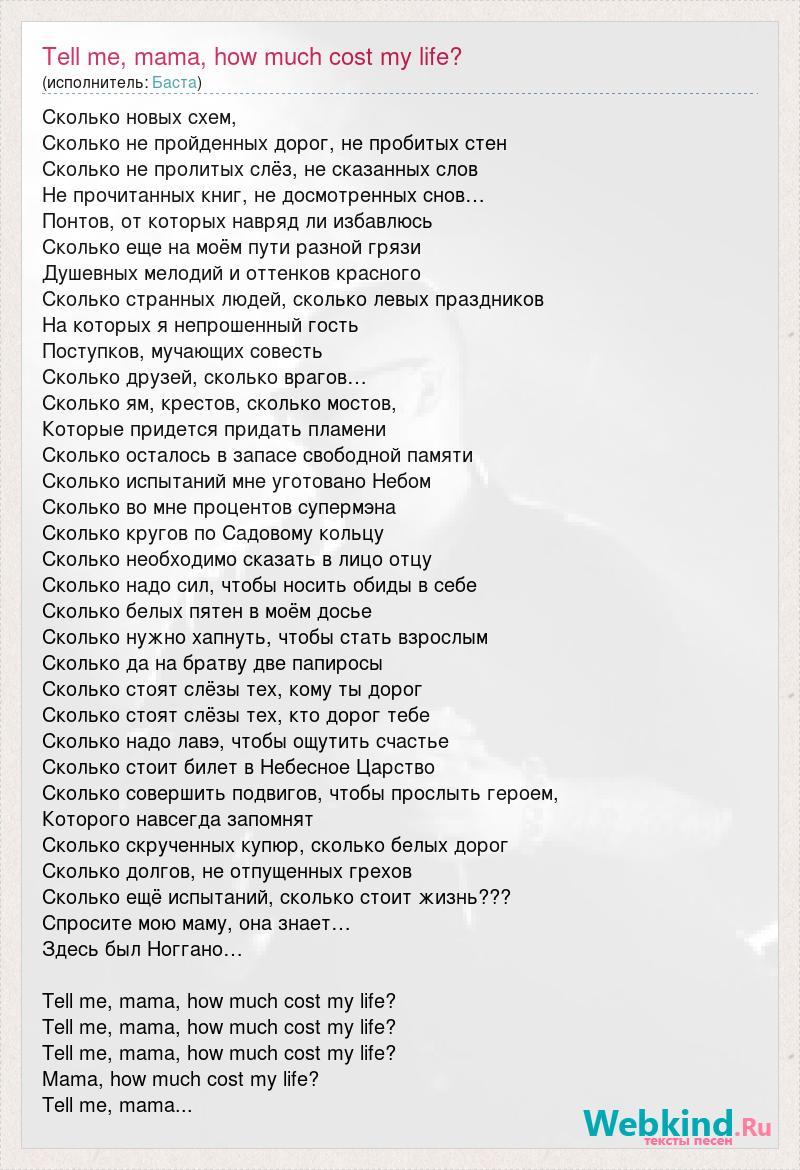 Tell me, mama, how much cost my life?
(исполнитель: Баста)

Сколько новых схем,
Сколько не пройденных дорог, не пробитых стен
Сколько не пролитых слёз, не сказанных слов
Не прочитанных книг, не досмотренных снов…
Понтов, от которых навряд ли избавлюсь
Сколько еще на моём пути разной грязи
Душевных мелодий и оттенков красного
Сколько странных людей, сколько левых праздников
На которых я непрошенный гость
Поступков, мучающих совесть
Сколько друзей, сколько врагов…
Сколько ям, крестов, сколько мостов,
Которые придется придать пламени
Сколько осталось в запасе свободной памяти
Сколько испытаний мне уготовано Небом
Сколько во мне процентов супермэна
Сколько кругов по Садовому кольцу
Сколько необходимо сказать в лицо отцу
Сколько надо сил, чтобы носить обиды в себе
Сколько белых пятен в моём досье
Сколько нужно хапнуть, чтобы стать взрослым
Сколько да на братву две папиросы
Сколько стоят слёзы тех, кому ты дорог
Сколько стоят слёзы тех, кто дорог тебе
Сколько надо лавэ, чтобы ощутить счастье
Сколько стоит билет в Небесное Царство
Сколько совершить подвигов, чтобы прослыть героем,
Которого навсегда запомнят
Сколько скрученных купюр, сколько белых дорог
Сколько долгов, не отпущенных грехов
Сколько ещё испытаний, сколько стоит жизнь???
Спросите мою маму, она знает…
Здесь был Ноггано…

Tell me, mama, how much cost my life?
Tell me, mama, how much cost my life?
Tell me, mama, how much cost my life?
Mama, how much cost my life?
Tell me, mama...

Webkind.Ru
тексты песен